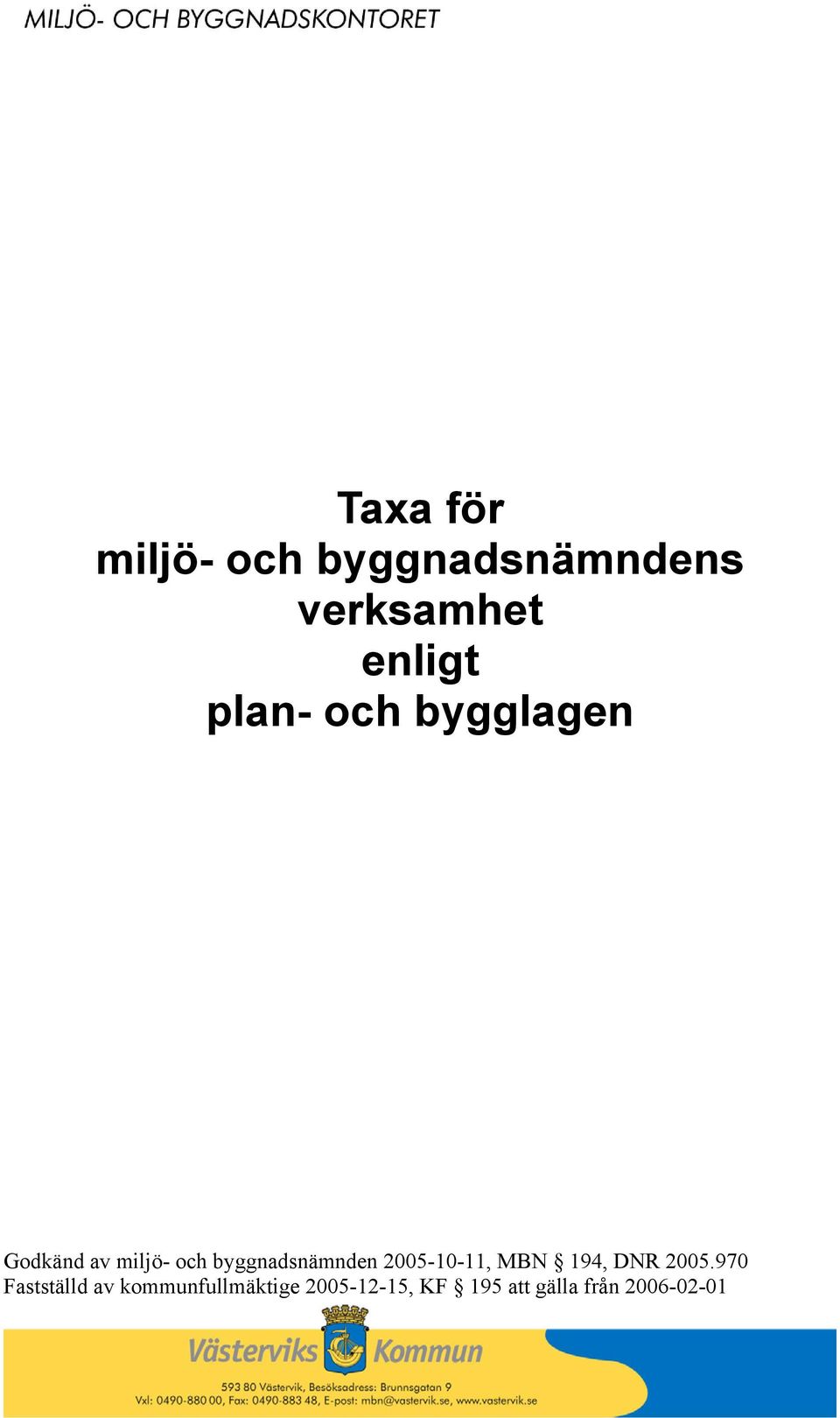 MILJÖ- OCH BYGGNADSKONTORET

Taxa för
miljö- och byggnadsnämndens
verksamhet
enligt
plan- och bygglagen

Godkänd av miljö- och byggnadsnämnden 2005-10-11, MBN § 194, DNR 2005.970
Fastställd av kommunfullmäktige 2005-12-15, KF § 195 att gälla från 2006-02-01

Västerviks Kommun

593 80 Västervik, Besöksadress: Brunnsgatan 9
Vxl: 0490-880 00, Fax: 0490-883 48, E-post: mbn@vastervik.se, www.vastervik.se